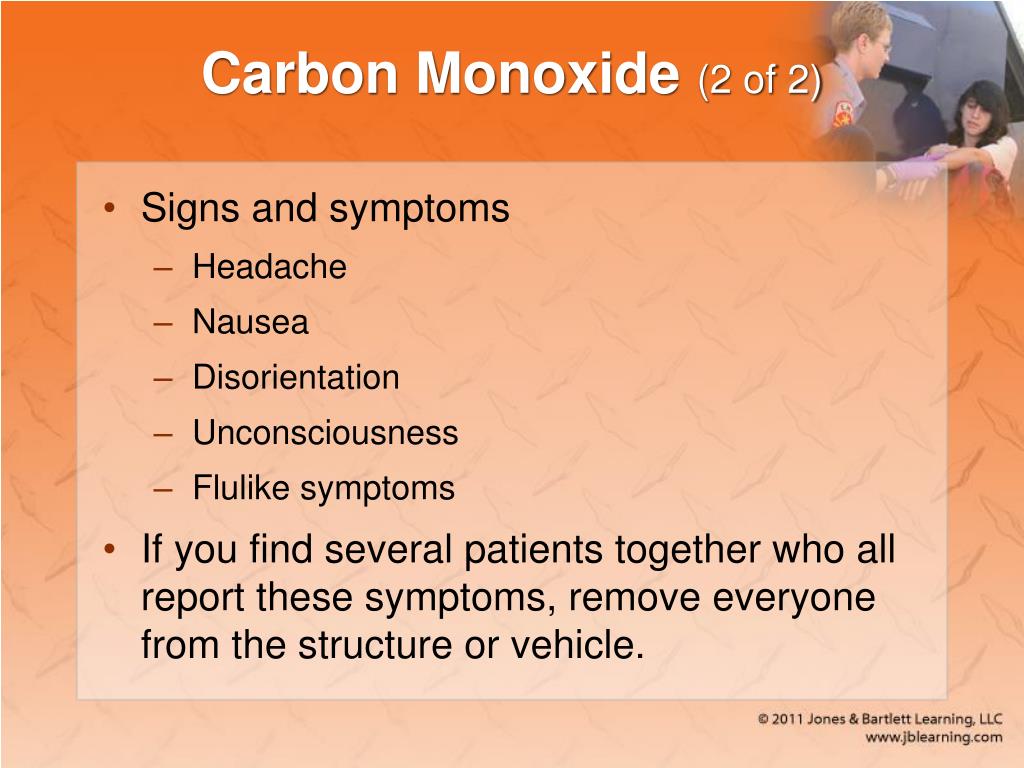 Carbon Monoxide (2 of 2)

• Signs and symptoms
– Headache
– Nausea
– Disorientation
– Unconsciousness
– Flulike symptoms

• If you find several patients together who all report these symptoms, remove everyone from the structure or vehicle.

© 2011 Jones & Bartlett Learning, LLC
www.jblearning.com